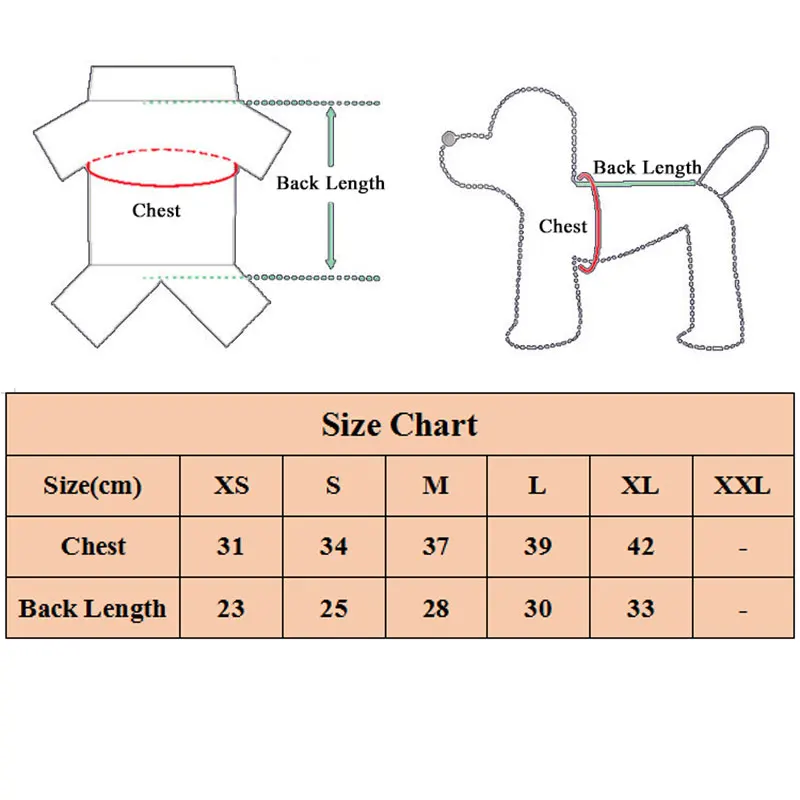 Back Length

Chest

Back Length

Chest

Size Chart

| Size(cm) | XS | S | M | L | XL | XXL |
|---|---|---|---|---|---|---|
| Chest | 31 | 34 | 37 | 39 | 42 | - |
| Back Length | 23 | 25 | 28 | 30 | 33 | - |